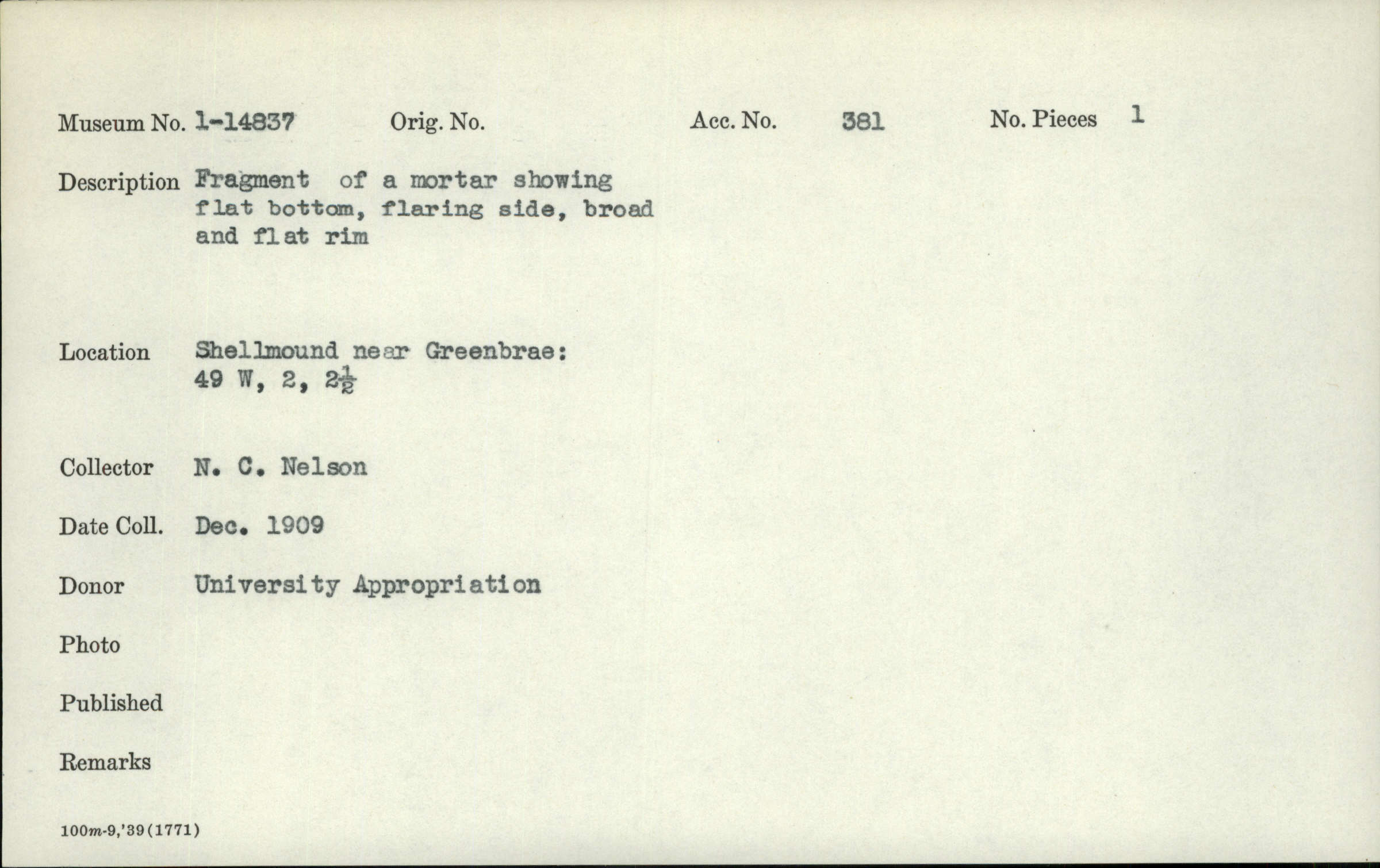 Museum No. 1-14837 Orig. No. Acc. No. 381 No. Pieces 1

Description Fragment of a mortar showing flat bottom, flaring side, broad and flat rim

Location Shellmound near Greenbrae: 49 W, 2, $2\frac{1}{2}$

Collector N. C. Nelson

Date Coll. Dec. 1909

Donor University Appropriation

Photo

Published

Remarks

100m-9,'39(1771)